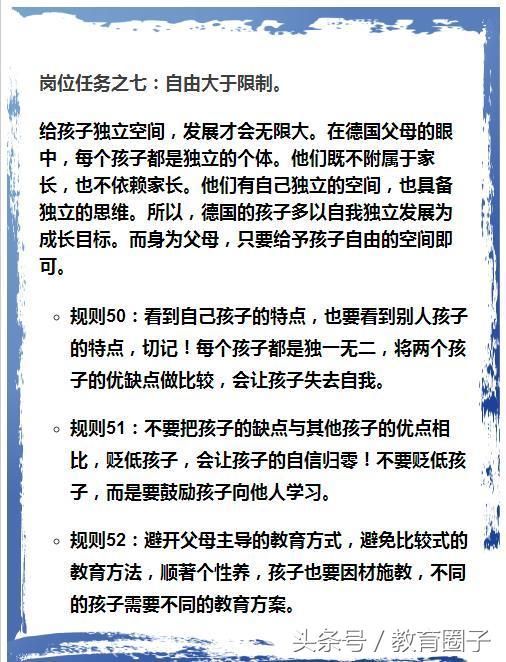 岗位任务之七：自由大于限制。

给孩子独立空间，发展才会无限大。在德国父母的眼中，每个孩子都是独立的个体。他们既不附属于家长，也不依赖家长。他们有自己独立的空间，也具备独立的思维。所以，德国的孩子多以自我独立发展为成长目标。而身为父母，只要给予孩子自由的空间即可。

◦ 规则50：看到自己孩子的特点，也要看到别人孩子的特点，切记！每个孩子都是独一无二，将两个孩子的优缺点做比较，会让孩子失去自我。

◦ 规则51：不要把孩子的缺点与其他孩子的优点相比，贬低孩子，会让孩子的自信归零！不要贬低孩子，而是要鼓励孩子向他人学习。

◦ 规则52：避开父母主导的教育方式，避免比较式的教育方法，顺著个性养，孩子也要因材施教，不同的孩子需要不同的教育方案。

头条号 / 教育圈子